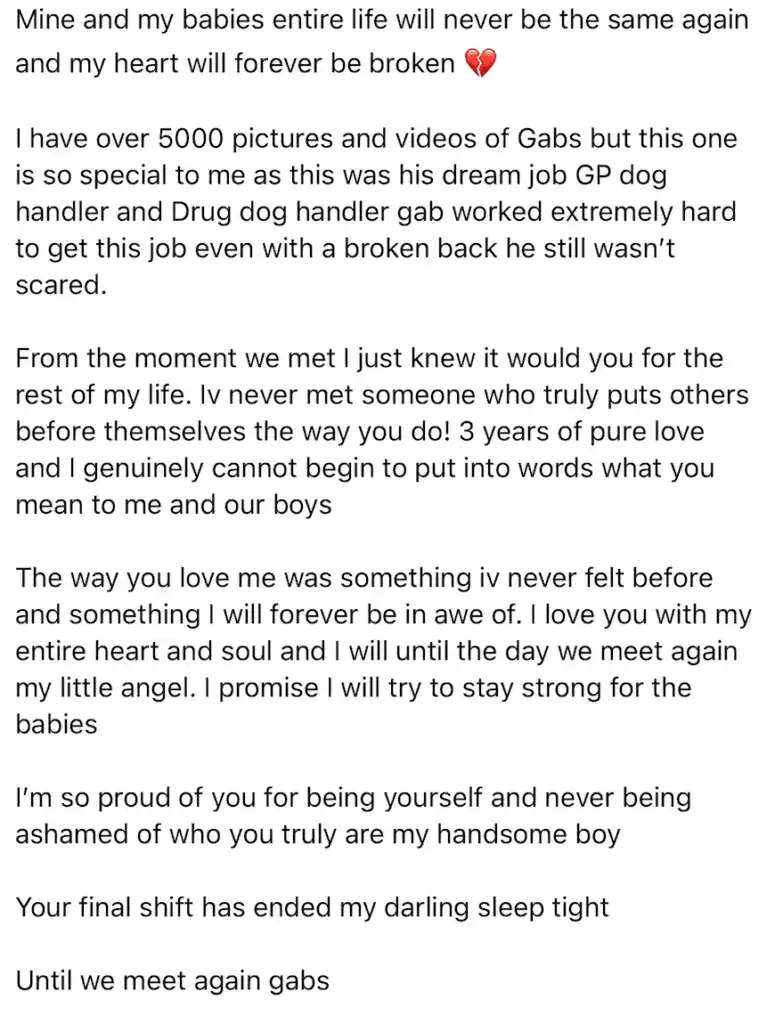 Mine and my babies entire life will never be the same again and my heart will forever be broken 💔

I have over 5000 pictures and videos of Gabs but this one is so special to me as this was his dream job GP dog handler and Drug dog handler gab worked extremely hard to get this job even with a broken back he still wasn't scared.

From the moment we met I just knew it would you for the rest of my life. Iv never met someone who truly puts others before themselves the way you do! 3 years of pure love and I genuinely cannot begin to put into words what you mean to me and our boys

The way you love me was something iv never felt before and something I will forever be in awe of. I love you with my entire heart and soul and I will until the day we meet again my little angel. I promise I will try to stay strong for the babies

I'm so proud of you for being yourself and never being ashamed of who you truly are my handsome boy

Your final shift has ended my darling sleep tight

Until we meet again gabs